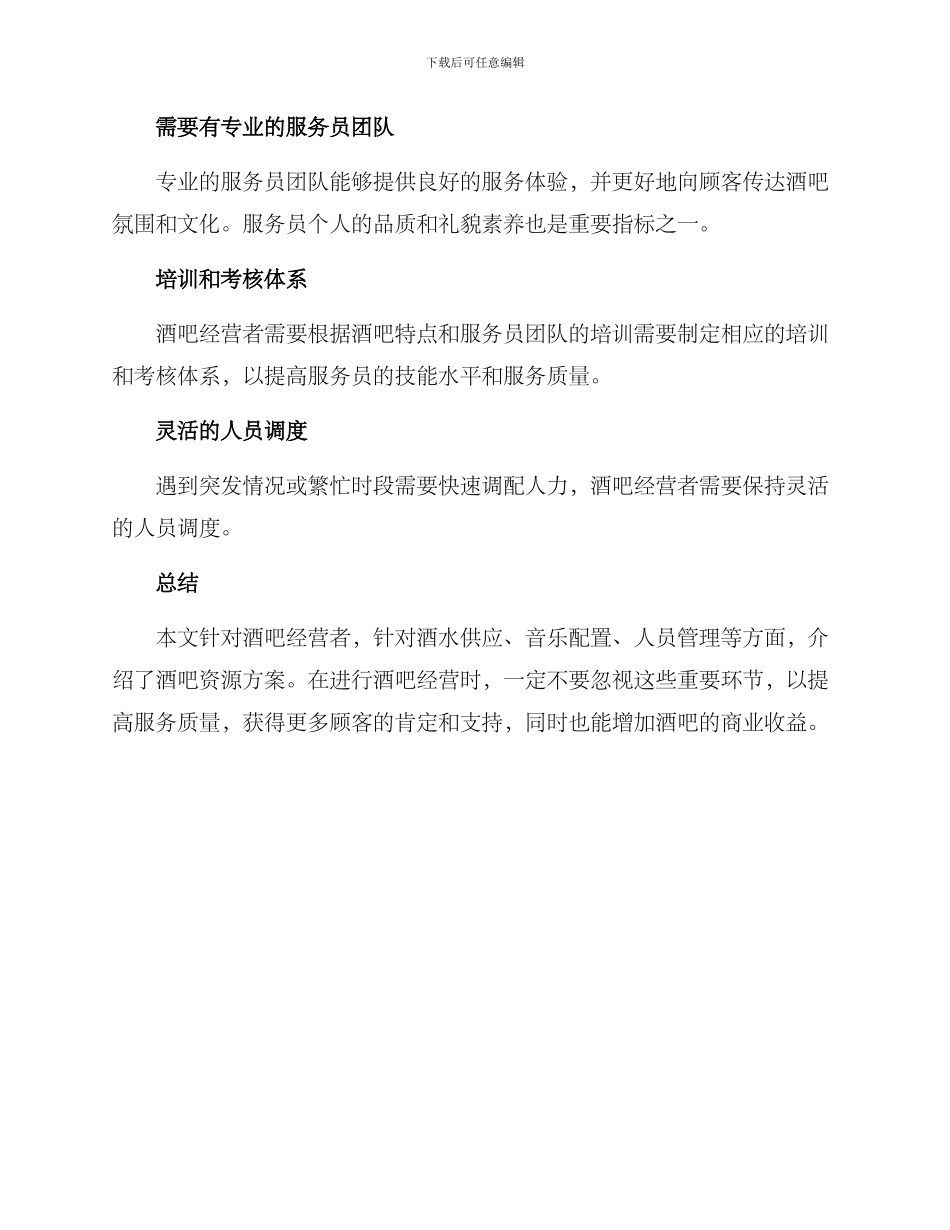 下载后可任意编辑

需要有专业的服务员团队

专业的服务员团队能够提供良好的服务体验，并更好地向顾客传达酒吧氛围和文化。服务员个人的品质和礼貌素养也是重要指标之一。

培训和考核体系

酒吧经营者需要根据酒吧特点和服务员团队的培训需要制定相应的培训和考核体系，以提高服务员的技能水平和服务质量。

灵活的人员调度

遇到突发情况或繁忙时段需要快速调配人力，酒吧经营者需要保持灵活的人员调度。

总结

本文针对酒吧经营者，针对酒水供应、音乐配置、人员管理等方面，介绍了酒吧资源方案。在进行酒吧经营时，一定不要忽视这些重要环节，以提高服务质量，获得更多顾客的肯定和支持，同时也能增加酒吧的商业收益。